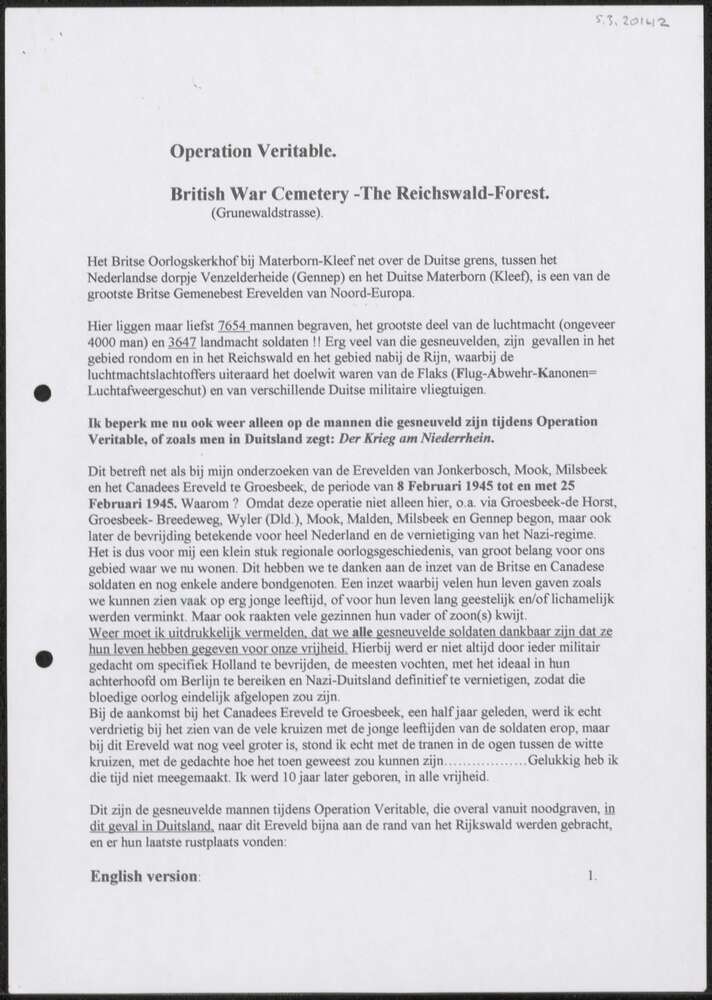 5.3.20142

Operation Veritable.

British War Cemetery -The Reichswald-Forest.
(Grunewaldstrasse).

Het Britse Oorlogskerkhof bij Materborn-Kleef net over de Duitse grens, tussen het Nederlandse dorpje Venzelderheide (Gennep) en het Duitse Materborn (Kleef), is een van de grootste Britse Gemenebest Erevelden van Noord-Europa.

Hier liggen maar liefst 7654 mannen begraven, het grootste deel van de luchtmacht (ongeveer 4000 man) en 3647 landmacht soldaten !! Erg veel van die gesneuvelden, zijn gevallen in het gebied rondom en in het Reichswald en het gebied nabij de Rijn, waarbij de luchtmachtslachtoffers uiteraard het doelwit waren van de Flaks (Flug-Abwehr-Kanonen= Luchtafweergeschut) en van verschillende Duitse militaire vliegtuigen.

Ik beperk me nu ook weer alleen op de mannen die gesneuveld zijn tijdens Operation Veritable, of zoals men in Duitsland zegt: Der Krieg am Niederrhein.

Dit betreft net als bij mijn onderzoeken van de Erevelden van Jonkerbosch, Mook, Milsbeek en het Canadees Ereveld te Groesbeek, de periode van 8 Februari 1945 tot en met 25 Februari 1945. Waarom ? Omdat deze operatie niet alleen hier, o.a. via Groesbeek-de Horst, Groesbeek- Breedeweg, Wyler (Dld.), Mook, Malden, Milsbeek en Gennep begon, maar ook later de bevrijding betekende voor heel Nederland en de vernietiging van het Nazi-regime. Het is dus voor mij een klein stuk regionale oorlogsgeschiedenis, van groot belang voor ons gebied waar we nu wonen. Dit hebben we te danken aan de inzet van de Britse en Canadese soldaten en nog enkele andere bondgenoten. Een inzet waarbij velen hun leven gaven zoals we kunnen zien vaak op erg jonge leeftijd, of voor hun leven lang geestelijk en/of lichamelijk werden verminkt. Maar ook raakten vele gezinnen hun vader of zoon(s) kwijt.
Weer moet ik uitdrukkelijk vermelden, dat we alle gesneuvelde soldaten dankbaar zijn dat ze hun leven hebben gegeven voor onze vrijheid. Hierbij werd er niet altijd door ieder militair gedacht om specifiek Holland te bevrijden, de meesten vochten, met het ideaal in hun achterhoofd om Berlijn te bereiken en Nazi-Duitsland definitief te vernietigen, zodat die bloedige oorlog eindelijk afgelopen zou zijn.
Bij de aankomst bij het Canadees Ereveld te Groesbeek, een half jaar geleden, werd ik echt verdrietig bij het zien van de vele kruizen met de jonge leeftijden van de soldaten erop, maar bij dit Ereveld wat nog veel groter is, stond ik echt met de tranen in de ogen tussen de witte kruizen, met de gedachte hoe het toen geweest zou kunnen zijn..................Gelukkig heb ik die tijd niet meegemaakt. Ik werd 10 jaar later geboren, in alle vrijheid.

Dit zijn de gesneuvelde mannen tijdens Operation Veritable, die overal vanuit noodgraven, in dit geval in Duitsland, naar dit Ereveld bijna aan de rand van het Rijkswald werden gebracht, en er hun laatste rustplaats vonden:

English version:

1.